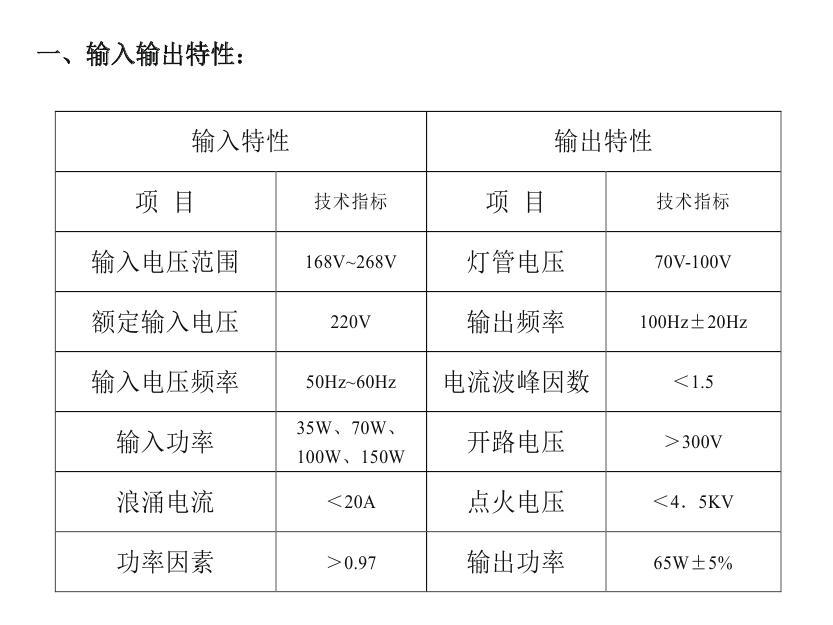 一、输入输出特性：

| 输入特性 | | 输出特性 | |
|---|---|---|---|
| 项 目 | 技术指标 | 项 目 | 技术指标 |
| 输入电压范围 | 168V~268V | 灯管电压 | 70V-100V |
| 额定输入电压 | 220V | 输出频率 | 100Hz±20Hz |
| 输入电压频率 | 50Hz~60Hz | 电流波峰因数 | ＜1.5 |
| 输入功率 | 35W、70W、100W、150W | 开路电压 | ＞300V |
| 浪涌电流 | ＜20A | 点火电压 | ＜4．5KV |
| 功率因素 | ＞0.97 | 输出功率 | 65W±5% |